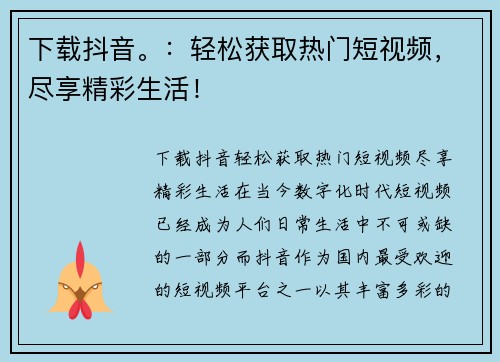 下载抖音。：轻松获取热门短视频，尽享精彩生活！

下载抖音轻松获取热门短视频尽享精彩生活在当今数字化时代短视频已经成为人们日常生活中不可或缺的一部分而抖音作为国内最受欢迎的短视频平台之一以其丰富多彩的